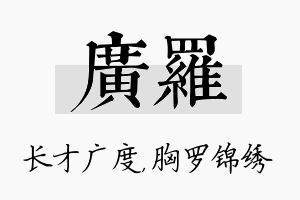 廣羅

长才广度,胸罗锦绣